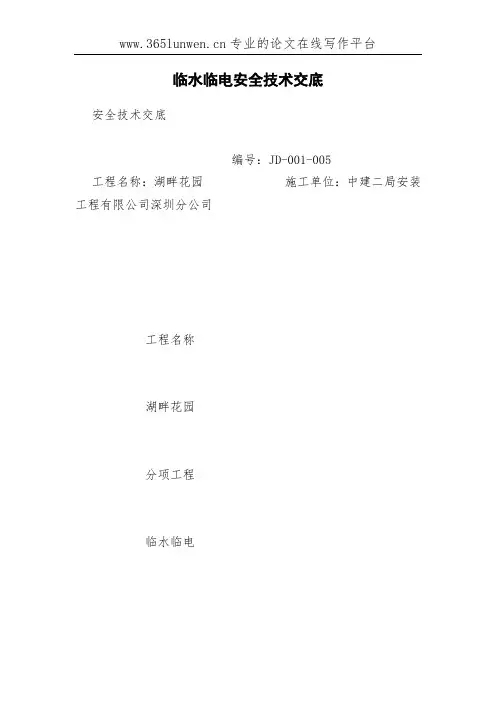 www.365lunwen.cn专业的论文在线写作平台

临水临电安全技术交底

安全技术交底

编号：JD-001-005

工程名称：湖畔花园 施工单位：中建二局安装工程有限公司深圳分公司

工程名称

湖畔花园

分项工程

临水临电